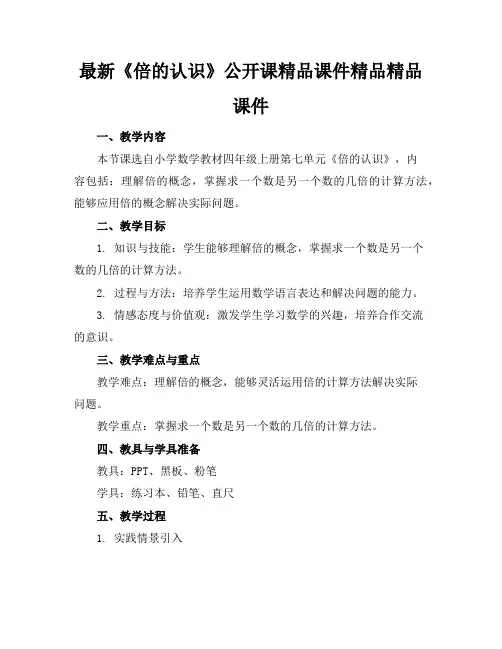 最新《倍的认识》公开课精品课件精品精品课件

一、教学内容

本节课选自小学数学教材四年级上册第七单元《倍的认识》，内容包括：理解倍的概念，掌握求一个数是另一个数的几倍的计算方法，能够应用倍的概念解决实际问题。

二、教学目标

1. 知识与技能：学生能够理解倍的概念，掌握求一个数是另一个数的几倍的计算方法。

2. 过程与方法：培养学生运用数学语言表达和解决问题的能力。

3. 情感态度与价值观：激发学生学习数学的兴趣，培养合作交流的意识。

三、教学难点与重点

教学难点：理解倍的概念，能够灵活运用倍的计算方法解决实际问题。

教学重点：掌握求一个数是另一个数的几倍的计算方法。

四、教具与学具准备

教具：PPT、黑板、粉笔

学具：练习本、铅笔、直尺

五、教学过程

1. 实践情景引入